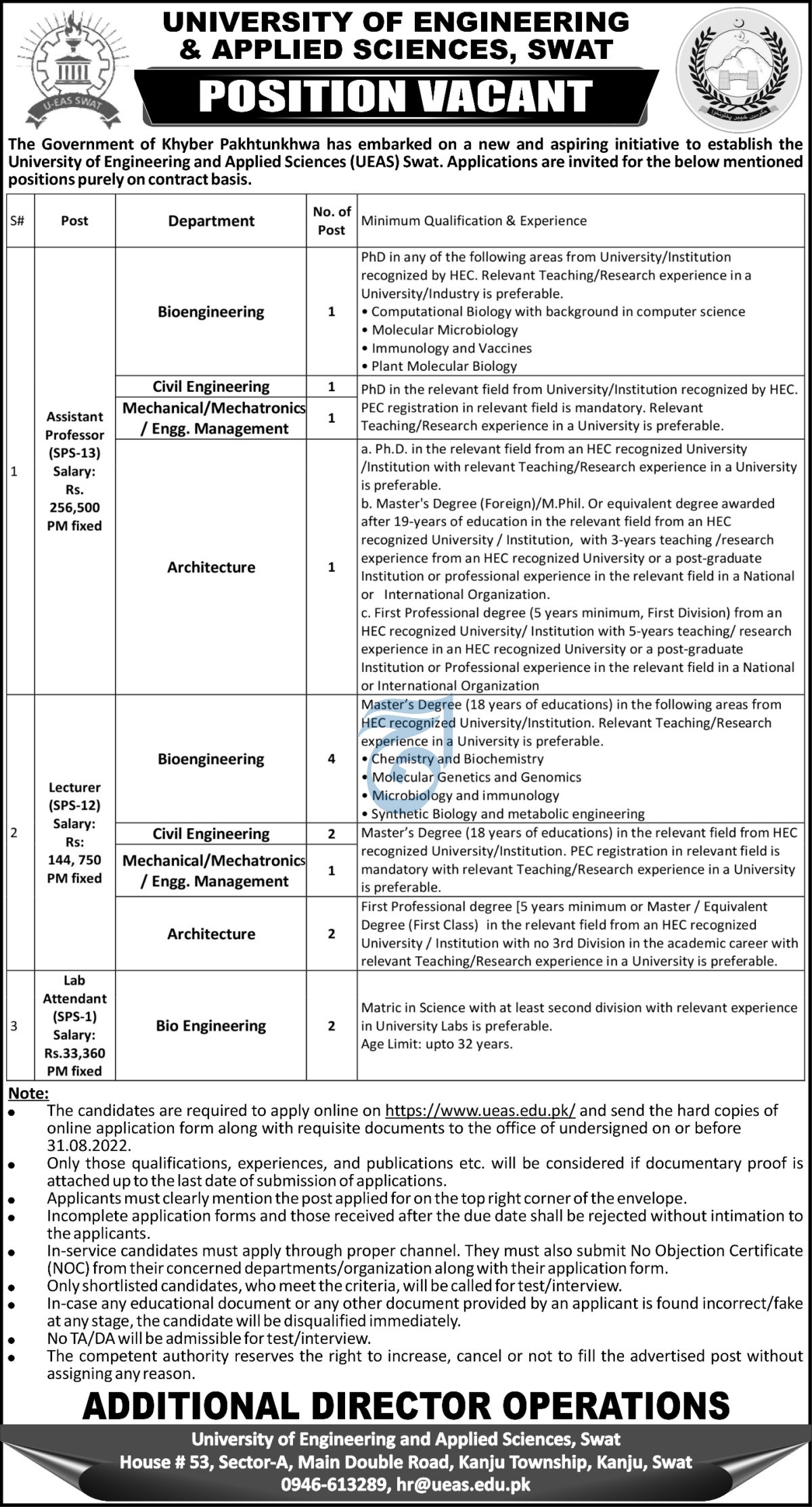 U-EAS SWAT

UNIVERSITY OF ENGINEERING & APPLIED SCIENCES, SWAT

POSITION VACANT

The Government of Khyber Pakhtunkhwa has embarked on a new and aspiring initiative to establish the University of Engineering and Applied Sciences (UEAS) Swat. Applications are invited for the below mentioned positions purely on contract basis.

| S# | Post | Department | No. of Post | Minimum Qualification & Experience |
|---|---|---|---|---|
| 1 | Assistant Professor (SPS-13) Salary: Rs. 256,500 PM fixed | Bioengineering | 1 | PhD in any of the following areas from University/Institution recognized by HEC. Relevant Teaching/Research experience in a University/Industry is preferable. • Computational Biology with background in computer science • Molecular Microbiology • Immunology and Vaccines • Plant Molecular Biology |
| | | Civil Engineering | 1 | PhD in the relevant field from University/Institution recognized by HEC. PEC registration in relevant field is mandatory. Relevant Teaching/Research experience in a University is preferable. |
| | | Mechanical/Mechatronics / Engg. Management | 1 | |
| | | Architecture | 1 | a. Ph.D. in the relevant field from an HEC recognized University /Institution with relevant Teaching/Research experience in a University is preferable. b. Master's Degree (Foreign)/M.Phil. Or equivalent degree awarded after 19-years of education in the relevant field from an HEC recognized University / Institution, with 3-years teaching /research experience from an HEC recognized University or a post-graduate Institution or professional experience in the relevant field in a National or International Organization. c. First Professional degree (5 years minimum, First Division) from an HEC recognized University/ Institution with 5-years teaching/ research experience in an HEC recognized University or a post-graduate Institution or Professional experience in the relevant field in a National or International Organization |
| 2 | Lecturer (SPS-12) Salary: Rs: 144, 750 PM fixed | Bioengineering | 4 | Master's Degree (18 years of educations) in the following areas from HEC recognized University/Institution. Relevant Teaching/Research experience in a University is preferable. • Chemistry and Biochemistry • Molecular Genetics and Genomics • Microbiology and immunology • Synthetic Biology and metabolic engineering |
| | | Civil Engineering | 2 | Master's Degree (18 years of educations) in the relevant field from HEC recognized University/Institution. PEC registration in relevant field is mandatory with relevant Teaching/Research experience in a University is preferable. |
| | | Mechanical/Mechatronics / Engg. Management | 1 | |
| | | Architecture | 2 | First Professional degree [5 years minimum or Master / Equivalent Degree (First Class) in the relevant field from an HEC recognized University / Institution with no 3rd Division in the academic career with relevant Teaching/Research experience in a University is preferable. |
| 3 | Lab Attendant (SPS-1) Salary: Rs.33,360 PM fixed | Bio Engineering | 2 | Matric in Science with at least second division with relevant experience in University Labs is preferable. Age Limit: upto 32 years. |

Note:
• The candidates are required to apply online on https://www.ueas.edu.pk/ and send the hard copies of online application form along with requisite documents to the office of undersigned on or before 31.08.2022.
• Only those qualifications, experiences, and publications etc. will be considered if documentary proof is attached up to the last date of submission of applications.
• Applicants must clearly mention the post applied for on the top right corner of the envelope.
• Incomplete application forms and those received after the due date shall be rejected without intimation to the applicants.
• In-service candidates must apply through proper channel. They must also submit No Objection Certificate (NOC) from their concerned departments/organization along with their application form.
• Only shortlisted candidates, who meet the criteria, will be called for test/interview.
• In-case any educational document or any other document provided by an applicant is found incorrect/fake at any stage, the candidate will be disqualified immediately.
• No TA/DA will be admissible for test/interview.
• The competent authority reserves the right to increase, cancel or not to fill the advertised post without assigning any reason.

ADDITIONAL DIRECTOR OPERATIONS

University of Engineering and Applied Sciences, Swat
House # 53, Sector-A, Main Double Road, Kanju Township, Kanju, Swat
0946-613289, hr@ueas.edu.pk